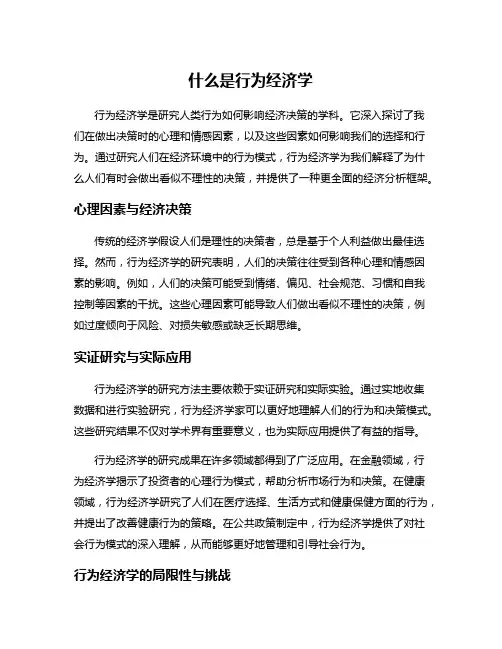 什么是行为经济学

行为经济学是研究人类行为如何影响经济决策的学科。它深入探讨了我们在做出决策时的心理和情感因素，以及这些因素如何影响我们的选择和行为。通过研究人们在经济环境中的行为模式，行为经济学为我们解释了为什么人们有时会做出看似不理性的决策，并提供了一种更全面的经济分析框架。

心理因素与经济决策

传统的经济学假设人们是理性的决策者，总是基于个人利益做出最佳选择。然而，行为经济学的研究表明，人们的决策往往受到各种心理和情感因素的影响。例如，人们的决策可能受到情绪、偏见、社会规范、习惯和自我控制等因素的干扰。这些心理因素可能导致人们做出看似不理性的决策，例如过度倾向于风险、对损失敏感或缺乏长期思维。

实证研究与实际应用

行为经济学的研究方法主要依赖于实证研究和实际实验。通过实地收集数据和进行实验研究，行为经济学家可以更好地理解人们的行为和决策模式。这些研究结果不仅对学术界有重要意义，也为实际应用提供了有益的指导。

行为经济学的研究成果在许多领域都得到了广泛应用。在金融领域，行为经济学揭示了投资者的心理行为模式，帮助分析市场行为和决策。在健康领域，行为经济学研究了人们在医疗选择、生活方式和健康保健方面的行为，并提出了改善健康行为的策略。在公共政策制定中，行为经济学提供了对社会行为模式的深入理解，从而能够更好地管理和引导社会行为。

行为经济学的局限性与挑战